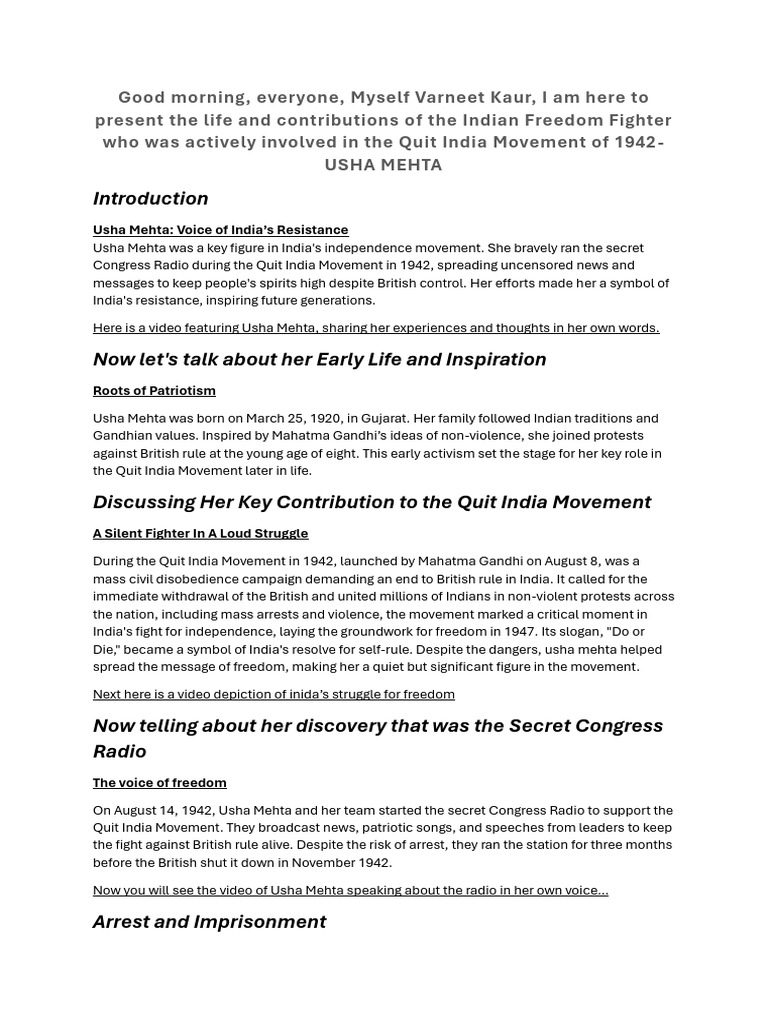 Good morning, everyone, Myself Varneet Kaur, I am here to present the life and contributions of the Indian Freedom Fighter who was actively involved in the Quit India Movement of 1942- USHA MEHTA

Introduction

Usha Mehta: Voice of India's Resistance
Usha Mehta was a key figure in India's independence movement. She bravely ran the secret Congress Radio during the Quit India Movement in 1942, spreading uncensored news and messages to keep people's spirits high despite British control. Her efforts made her a symbol of India's resistance, inspiring future generations.

Here is a video featuring Usha Mehta, sharing her experiences and thoughts in her own words.

Now let's talk about her Early Life and Inspiration

Roots of Patriotism

Usha Mehta was born on March 25, 1920, in Gujarat. Her family followed Indian traditions and Gandhian values. Inspired by Mahatma Gandhi's ideas of non-violence, she joined protests against British rule at the young age of eight. This early activism set the stage for her key role in the Quit India Movement later in life.

Discussing Her Key Contribution to the Quit India Movement

A Silent Fighter In A Loud Struggle

During the Quit India Movement in 1942, launched by Mahatma Gandhi on August 8, was a mass civil disobedience campaign demanding an end to British rule in India. It called for the immediate withdrawal of the British and united millions of Indians in non-violent protests across the nation, including mass arrests and violence, the movement marked a critical moment in India's fight for independence, laying the groundwork for freedom in 1947. Its slogan, "Do or Die," became a symbol of India's resolve for self-rule. Despite the dangers, usha mehta helped spread the message of freedom, making her a quiet but significant figure in the movement.

Next here is a video depiction of inida's struggle for freedom

Now telling about her discovery that was the Secret Congress Radio

The voice of freedom

On August 14, 1942, Usha Mehta and her team started the secret Congress Radio to support the Quit India Movement. They broadcast news, patriotic songs, and speeches from leaders to keep the fight against British rule alive. Despite the risk of arrest, they ran the station for three months before the British shut it down in November 1942.

Now you will see the video of Usha Mehta speaking about the radio in her own voice...

Arrest and Imprisonment